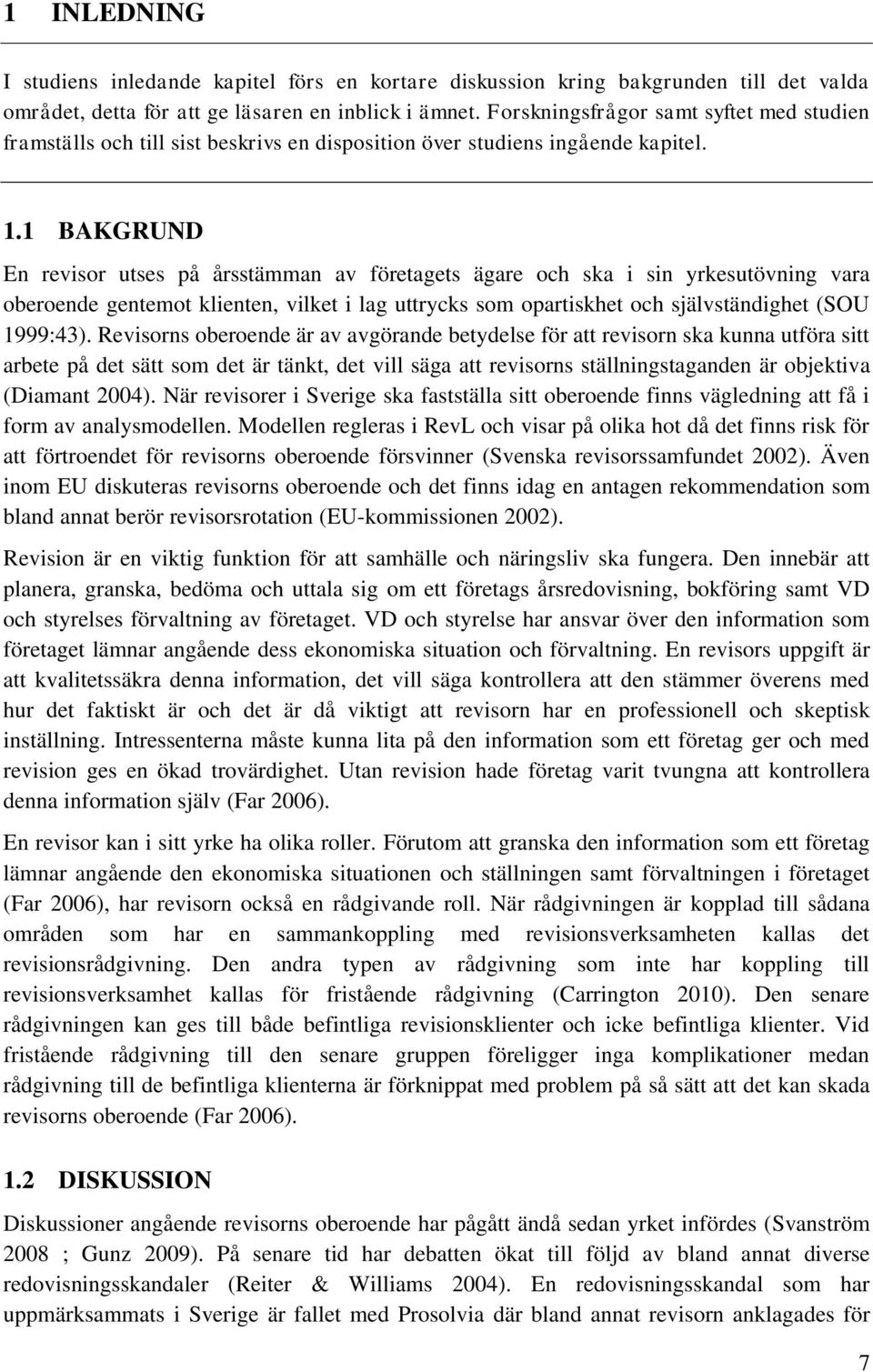 1 INLEDNING

I studiens inledande kapitel förs en kortare diskussion kring bakgrunden till det valda området, detta för att ge läsaren en inblick i ämnet. Forskningsfrågor samt syftet med studien framställs och till sist beskrivs en disposition över studiens ingående kapitel.

1.1 BAKGRUND

En revisor utses på årsstämman av företagets ägare och ska i sin yrkesutövning vara oberoende gentemot klienten, vilket i lag uttrycks som opartiskhet och självständighet (SOU 1999:43). Revisorns oberoende är av avgörande betydelse för att revisorn ska kunna utföra sitt arbete på det sätt som det är tänkt, det vill säga att revisorns ställningstaganden är objektiva (Diamant 2004). När revisorer i Sverige ska fastställa sitt oberoende finns vägledning att få i form av analysmodellen. Modellen regleras i RevL och visar på olika hot då det finns risk för att förtroendet för revisorns oberoende försvinner (Svenska revisorssamfundet 2002). Även inom EU diskuteras revisorns oberoende och det finns idag en antagen rekommendation som bland annat berör revisorsrotation (EU-kommissionen 2002).

Revision är en viktig funktion för att samhälle och näringsliv ska fungera. Den innebär att planera, granska, bedöma och uttala sig om ett företags årsredovisning, bokföring samt VD och styrelses förvaltning av företaget. VD och styrelse har ansvar över den information som företaget lämnar angående dess ekonomiska situation och förvaltning. En revisors uppgift är att kvalitetssäkra denna information, det vill säga kontrollera att den stämmer överens med hur det faktiskt är och det är då viktigt att revisorn har en professionell och skeptisk inställning. Intressenterna måste kunna lita på den information som ett företag ger och med revision ges en ökad trovärdighet. Utan revision hade företag varit tvungna att kontrollera denna information själv (Far 2006).

En revisor kan i sitt yrke ha olika roller. Förutom att granska den information som ett företag lämnar angående den ekonomiska situationen och ställningen samt förvaltningen i företaget (Far 2006), har revisorn också en rådgivande roll. När rådgivningen är kopplad till sådana områden som har en sammankoppling med revisionsverksamheten kallas det revisionsrådgivning. Den andra typen av rådgivning som inte har koppling till revisionsverksamhet kallas för fristående rådgivning (Carrington 2010). Den senare rådgivningen kan ges till både befintliga revisionsklienter och icke befintliga klienter. Vid fristående rådgivning till den senare gruppen föreligger inga komplikationer medan rådgivning till de befintliga klienterna är förknippat med problem på så sätt att det kan skada revisorns oberoende (Far 2006).

1.2 DISKUSSION

Diskussioner angående revisorns oberoende har pågått ändå sedan yrket infördes (Svanström 2008 ; Gunz 2009). På senare tid har debatten ökat till följd av bland annat diverse redovisningsskandaler (Reiter & Williams 2004). En redovisningsskandal som har uppmärksammats i Sverige är fallet med Prosolvia där bland annat revisorn anklagades för

7